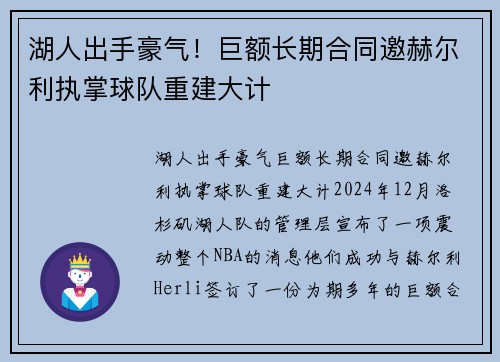 湖人出手豪气！巨额长期合同邀赫尔利执掌球队重建大计

湖人出手豪气巨额长期合同邀赫尔利执掌球队重建大计2024年12月洛杉矶湖人队的管理层宣布了一项震动整个NBA的消息他们成功与赫尔利Herli签订了一份为期多年的巨额合